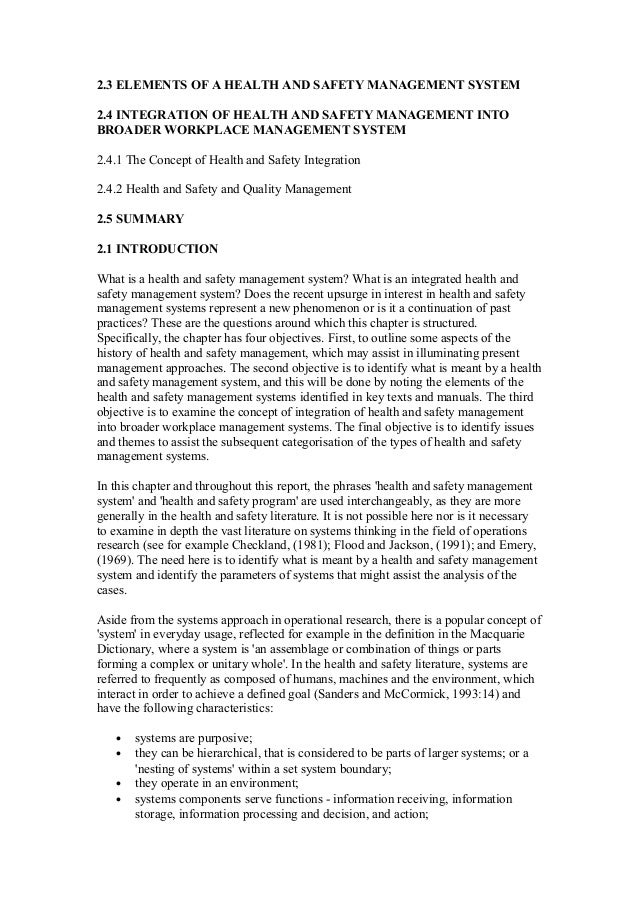 2.3 ELEMENTS OF A HEALTH AND SAFETY MANAGEMENT SYSTEM

2.4 INTEGRATION OF HEALTH AND SAFETY MANAGEMENT INTO BROADER WORKPLACE MANAGEMENT SYSTEM

2.4.1 The Concept of Health and Safety Integration

2.4.2 Health and Safety and Quality Management

2.5 SUMMARY

2.1 INTRODUCTION

What is a health and safety management system? What is an integrated health and safety management system? Does the recent upsurge in interest in health and safety management systems represent a new phenomenon or is it a continuation of past practices? These are the questions around which this chapter is structured. Specifically, the chapter has four objectives. First, to outline some aspects of the history of health and safety management, which may assist in illuminating present management approaches. The second objective is to identify what is meant by a health and safety management system, and this will be done by noting the elements of the health and safety management systems identified in key texts and manuals. The third objective is to examine the concept of integration of health and safety management into broader workplace management systems. The final objective is to identify issues and themes to assist the subsequent categorisation of the types of health and safety management systems.

In this chapter and throughout this report, the phrases 'health and safety management system' and 'health and safety program' are used interchangeably, as they are more generally in the health and safety literature. It is not possible here nor is it necessary to examine in depth the vast literature on systems thinking in the field of operations research (see for example Checkland, (1981); Flood and Jackson, (1991); and Emery, (1969). The need here is to identify what is meant by a health and safety management system and identify the parameters of systems that might assist the analysis of the cases.

Aside from the systems approach in operational research, there is a popular concept of 'system' in everyday usage, reflected for example in the definition in the Macquarie Dictionary, where a system is 'an assemblage or combination of things or parts forming a complex or unitary whole'. In the health and safety literature, systems are referred to frequently as composed of humans, machines and the environment, which interact in order to achieve a defined goal (Sanders and McCormick, 1993:14) and have the following characteristics:

• systems are purposive;
• they can be hierarchical, that is considered to be parts of larger systems; or a 'nesting of systems' within a set system boundary;
• they operate in an environment;
• systems components serve functions - information receiving, information storage, information processing and decision, and action;